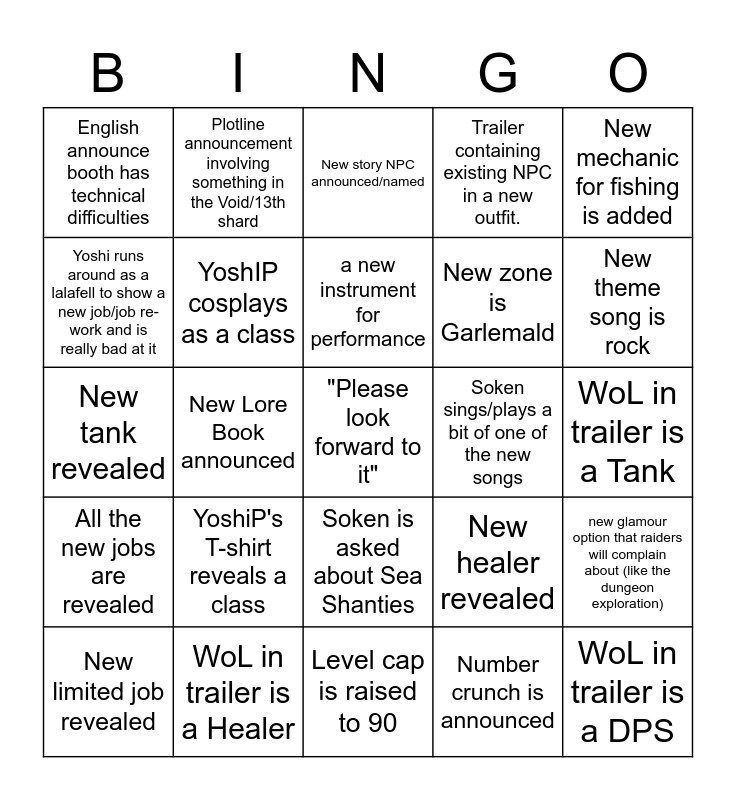 | B | I | N | G | O |
|---|---|---|---|---|
| English announce booth has technical difficulties | Plotline announcement involving something in the Void/13th shard | New story NPC announced/named | Trailer containing existing NPC in a new outfit. | New mechanic for fishing is added |
| Yoshi runs around as a lalafell to show a new job/job re-work and is really bad at it | YoshIP cosplays as a class | a new instrument for performance | New zone is Garlemald | New theme song is rock |
| New tank revealed | New Lore Book announced | "Please look forward to it" | Soken sings/plays a bit of one of the new songs | WoL in trailer is a Tank |
| All the new jobs are revealed | YoshiP's T-shirt reveals a class | Soken is asked about Sea Shanties | New healer revealed | new glamour option that raiders will complain about (like the dungeon exploration) |
| New limited job revealed | WoL in trailer is a Healer | Level cap is raised to 90 | Number crunch is announced | WoL in trailer is a DPS |